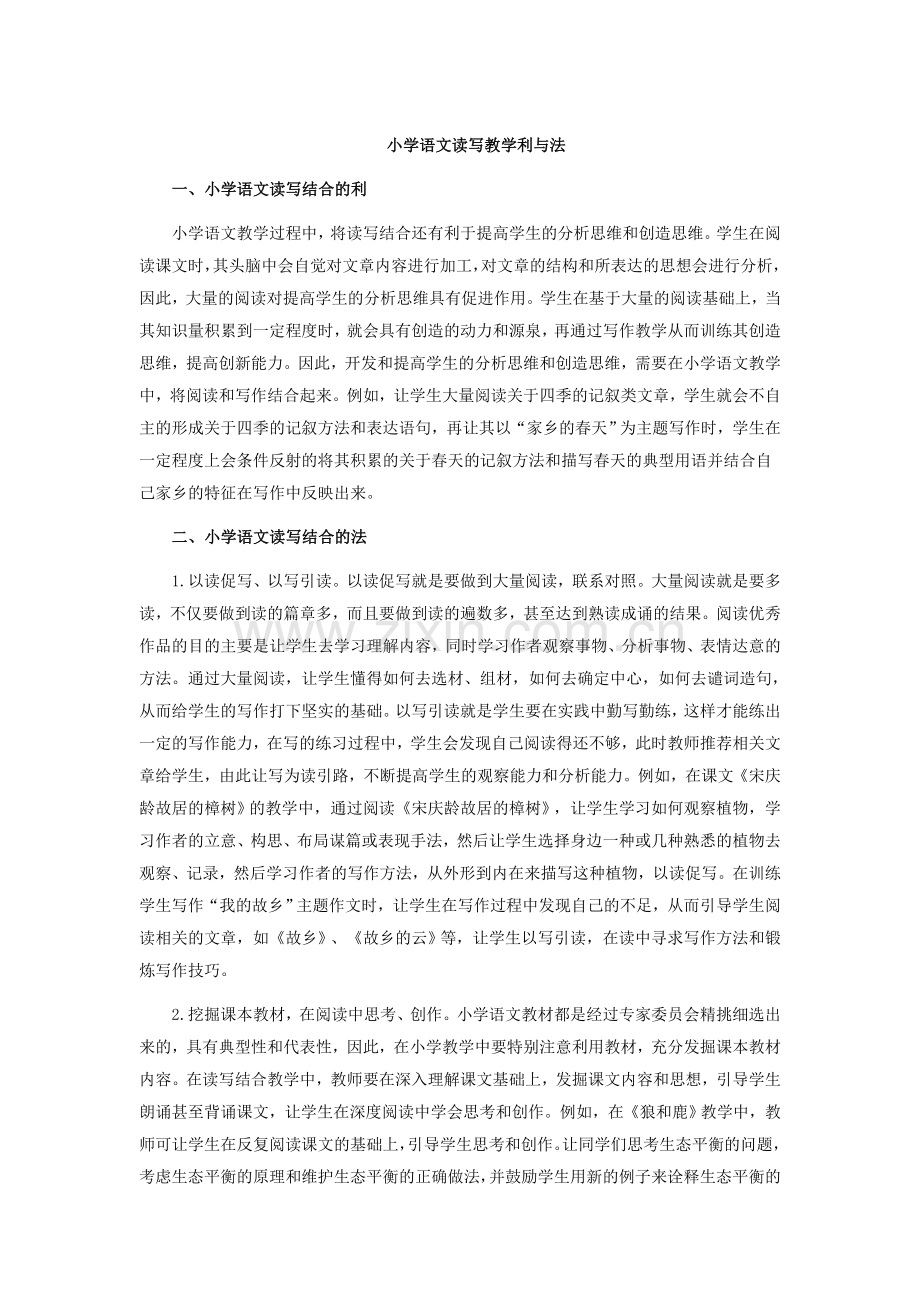 小学语文读写教学利与法

一、小学语文读写结合的利

小学语文教学过程中，将读写结合还有利于提高学生的分析思维和创造思维。学生在阅读课文时，其头脑中会自觉对文章内容进行加工，对文章的结构和所表达的思想会进行分析，因此，大量的阅读对提高学生的分析思维具有促进作用。学生在基于大量的阅读基础上，当其知识量积累到一定程度时，就会具有创造的动力和源泉，再通过写作教学从而训练其创造思维，提高创新能力。因此，开发和提高学生的分析思维和创造思维，需要在小学语文教学中，将阅读和写作结合起来。例如，让学生大量阅读关于四季的记叙类文章，学生就会不自主的形成关于四季的记叙方法和表达语句，再让其以“家乡的春天”为主题写作时，学生在一定程度上会条件反射的将其积累的关于春天的记叙方法和描写春天的典型用语并结合自己家乡的特征在写作中反映出来。

二、小学语文读写结合的法

1.以读促写、以写引读。以读促写就是要做到大量阅读，联系对照。大量阅读就是要多读，不仅要做到读的篇章多，而且要做到读的遍数多，甚至达到熟读成诵的结果。阅读优秀作品的目的主要是让学生去学习理解内容，同时学习作者观察事物、分析事物、表情达意的方法。通过大量阅读，让学生懂得如何去选材、组材，如何去确定中心，如何去谴词造句，从而给学生的写作打下坚实的基础。以写引读就是学生要在实践中勤写勤练，这样才能练出一定的写作能力，在写的练习过程中，学生会发现自己阅读得还不够，此时教师推荐相关文章给学生，由此让写为读引路，不断提高学生的观察能力和分析能力。例如，在课文《宋庆龄故居的樟树》的教学中，通过阅读《宋庆龄故居的樟树》，让学生学习如何观察植物，学习作者的立意、构思、布局谋篇或表现手法，然后让学生选择身边一种或几种熟悉的植物去观察、记录，然后学习作者的写作方法，从外形到内在来描写这种植物，以读促写。在训练学生写作“我的故乡”主题作文时，让学生在写作过程中发现自己的不足，从而引导学生阅读相关的文章，如《故乡》、《故乡的云》等，让学生以写引读，在读中寻求写作方法和锻炼写作技巧。

2.挖掘课本教材，在阅读中思考、创作。小学语文教材都是经过专家委员会精挑细选出来的，具有典型性和代表性，因此，在小学教学中要特别注意利用教材，充分发掘课本教材内容。在读写结合教学中，教师要在深入理解课文基础上，发掘课文内容和思想，引导学生朗诵甚至背诵课文，让学生在深度阅读中学会思考和创作。例如，在《狼和鹿》教学中，教师可让学生在反复阅读课文的基础上，引导学生思考和创作。让同学们思考生态平衡的问题，考虑生态平衡的原理和维护生态平衡的正确做法，并鼓励学生用新的例子来诠释生态平衡的